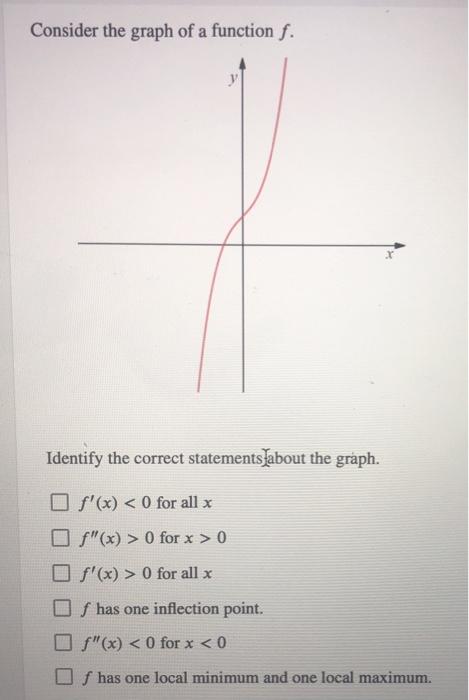 Consider the graph of a function $f$.

$y$

$x$

Identify the correct statements about the graph.

☐ $f'(x) < 0$ for all $x$

☐ $f''(x) > 0$ for $x > 0$

☐ $f'(x) > 0$ for all $x$

☐ $f$ has one inflection point.

☐ $f''(x) < 0$ for $x < 0$

☐ $f$ has one local minimum and one local maximum.